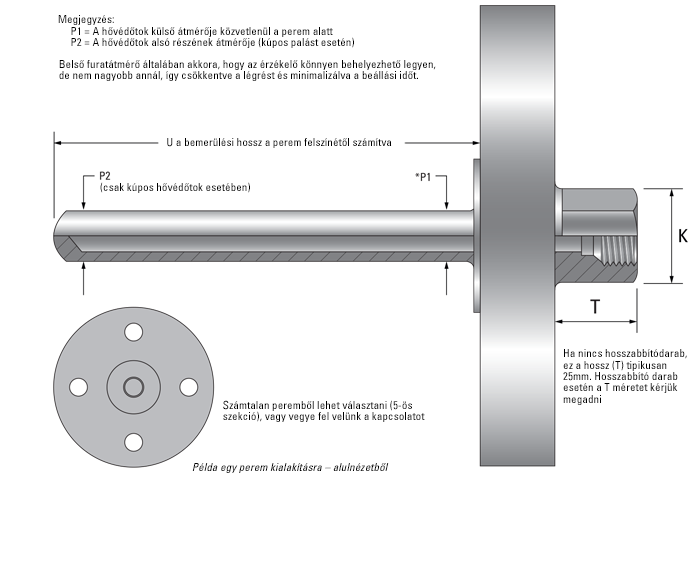 Megjegyzés:
P1 = A hővédőtok külső átmérője közvetlenül a perem alatt
P2 = A hővédőtok alsó részének átmérője (kúpos palást esetén)

Belső furatátmérő általában akkora, hogy az érzékelő könnyen behelyezhető legyen, de nem nagyobb annál, így csökkentve a légrést és minimalizálva a beállási időt.

U a bemerülési hossz a perem felszínétől számítva

P2
(csak kúpos hővédőtok esetében)

*P1

K

T

Ha nincs hosszabbítódarab, ez a hossz (T) tipikusan 25mm. Hosszabbító darab esetén a T méretet kérjük megadni

Számtalan peremből lehet választani (5-ös szekció), vagy vegye fel velünk a kapcsolatot

Példa egy perem kialakításra – alulnézetből